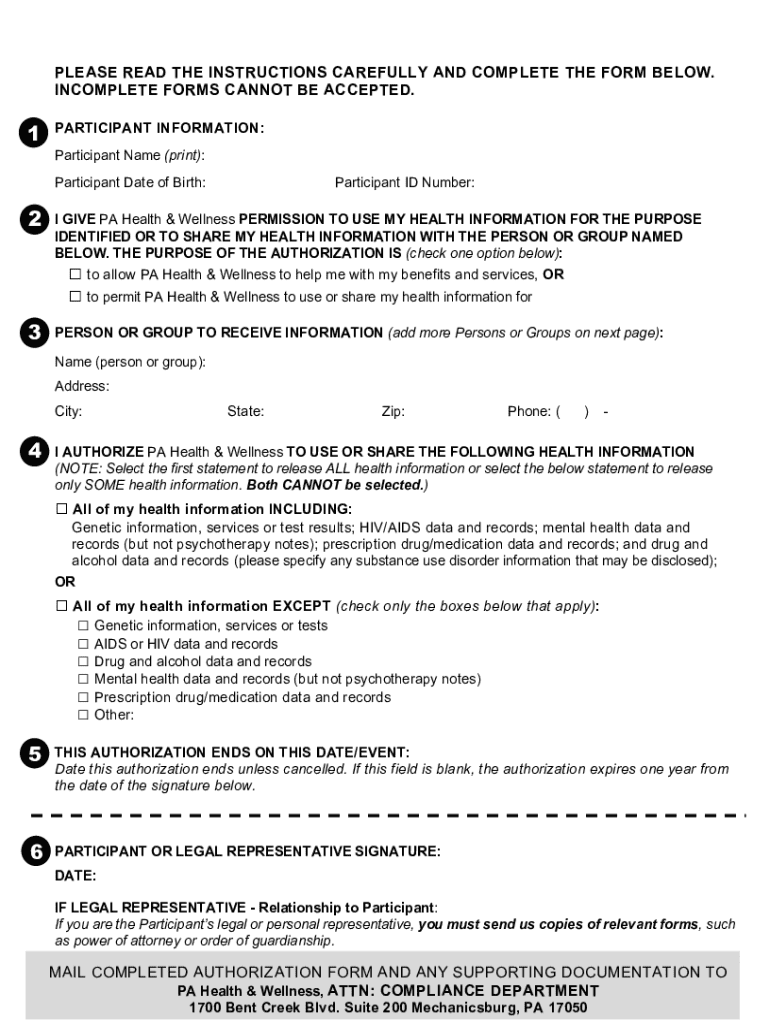 PLEASE READ THE INSTRUCTIONS CAREFULLY AND COMPLETE THE FORM BELOW. INCOMPLETE FORMS CANNOT BE ACCEPTED.

1 PARTICIPANT INFORMATION:

Participant Name (print):

Participant Date of Birth: Participant ID Number:

2 I GIVE PA Health & Wellness PERMISSION TO USE MY HEALTH INFORMATION FOR THE PURPOSE IDENTIFIED OR TO SHARE MY HEALTH INFORMATION WITH THE PERSON OR GROUP NAMED BELOW. THE PURPOSE OF THE AUTHORIZATION IS (check one option below):

☐ to allow PA Health & Wellness to help me with my benefits and services, OR

☐ to permit PA Health & Wellness to use or share my health information for

3 PERSON OR GROUP TO RECEIVE INFORMATION (add more Persons or Groups on next page):

Name (person or group):

Address:

City: State: Zip: Phone: ( ) -

4 I AUTHORIZE PA Health & Wellness TO USE OR SHARE THE FOLLOWING HEALTH INFORMATION (NOTE: Select the first statement to release ALL health information or select the below statement to release only SOME health information. Both CANNOT be selected.)

☐ All of my health information INCLUDING:
Genetic information, services or test results; HIV/AIDS data and records; mental health data and records (but not psychotherapy notes); prescription drug/medication data and records; and drug and alcohol data and records (please specify any substance use disorder information that may be disclosed);

OR

☐ All of my health information EXCEPT (check only the boxes below that apply):
☐ Genetic information, services or tests
☐ AIDS or HIV data and records
☐ Drug and alcohol data and records
☐ Mental health data and records (but not psychotherapy notes)
☐ Prescription drug/medication data and records
☐ Other:

5 THIS AUTHORIZATION ENDS ON THIS DATE/EVENT:
Date this authorization ends unless cancelled. If this field is blank, the authorization expires one year from the date of the signature below.

6 PARTICIPANT OR LEGAL REPRESENTATIVE SIGNATURE:

DATE:

IF LEGAL REPRESENTATIVE - Relationship to Participant:
If you are the Participant's legal or personal representative, you must send us copies of relevant forms, such as power of attorney or order of guardianship.

MAIL COMPLETED AUTHORIZATION FORM AND ANY SUPPORTING DOCUMENTATION TO
PA Health & Wellness, ATTN: COMPLIANCE DEPARTMENT
1700 Bent Creek Blvd. Suite 200 Mechanicsburg, PA 17050